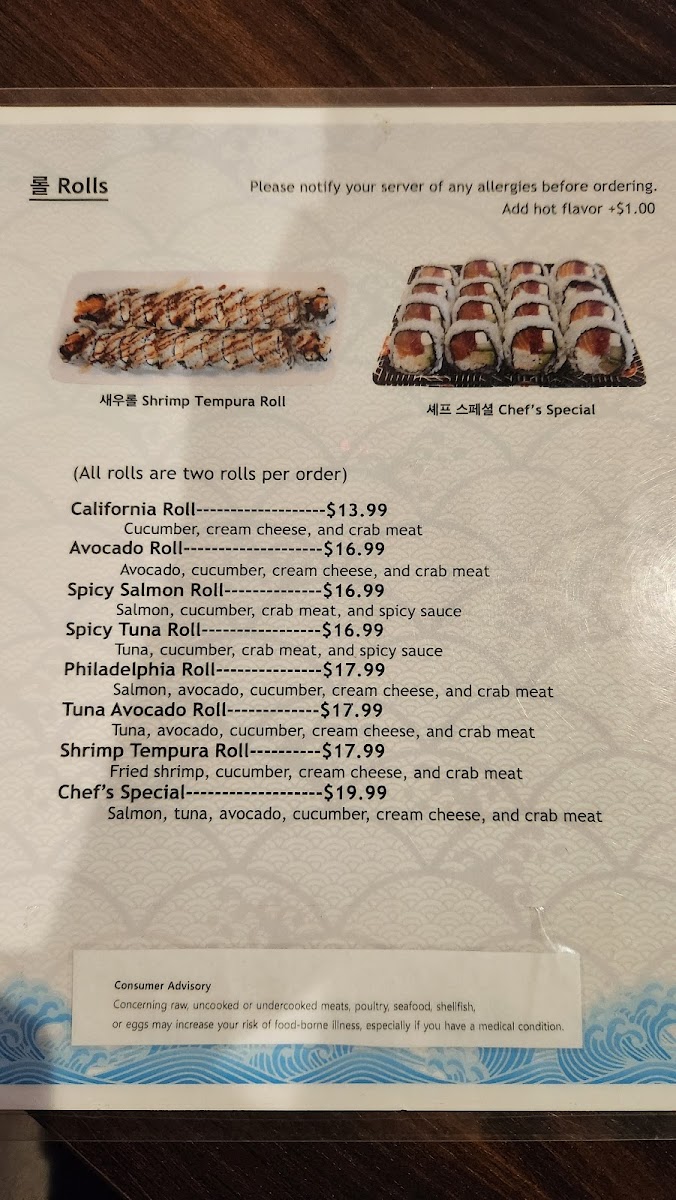 롤 Rolls

Please notify your server of any allergies before ordering.
Add hot flavor +$1.00

새우롤 Shrimp Tempura Roll

셰프 스페셜 Chef's Special

(All rolls are two rolls per order)

California Roll------------------$13.99
Cucumber, cream cheese, and crab meat
Avocado Roll--------------------$16.99
Avocado, cucumber, cream cheese, and crab meat
Spicy Salmon Roll--------------$16.99
Salmon, cucumber, crab meat, and spicy sauce
Spicy Tuna Roll-----------------$16.99
Tuna, cucumber, crab meat, and spicy sauce
Philadelphia Roll---------------$17.99
Salmon, avocado, cucumber, cream cheese, and crab meat
Tuna Avocado Roll-------------$17.99
Tuna, avocado, cucumber, cream cheese, and crab meat
Shrimp Tempura Roll----------$17.99
Fried shrimp, cucumber, cream cheese, and crab meat
Chef's Special-------------------$19.99
Salmon, tuna, avocado, cucumber, cream cheese, and crab meat

Consumer Advisory
Concerning raw, uncooked or undercooked meats, poultry, seafood, shellfish, or eggs may increase your risk of food-borne illness, especially if you have a medical condition.